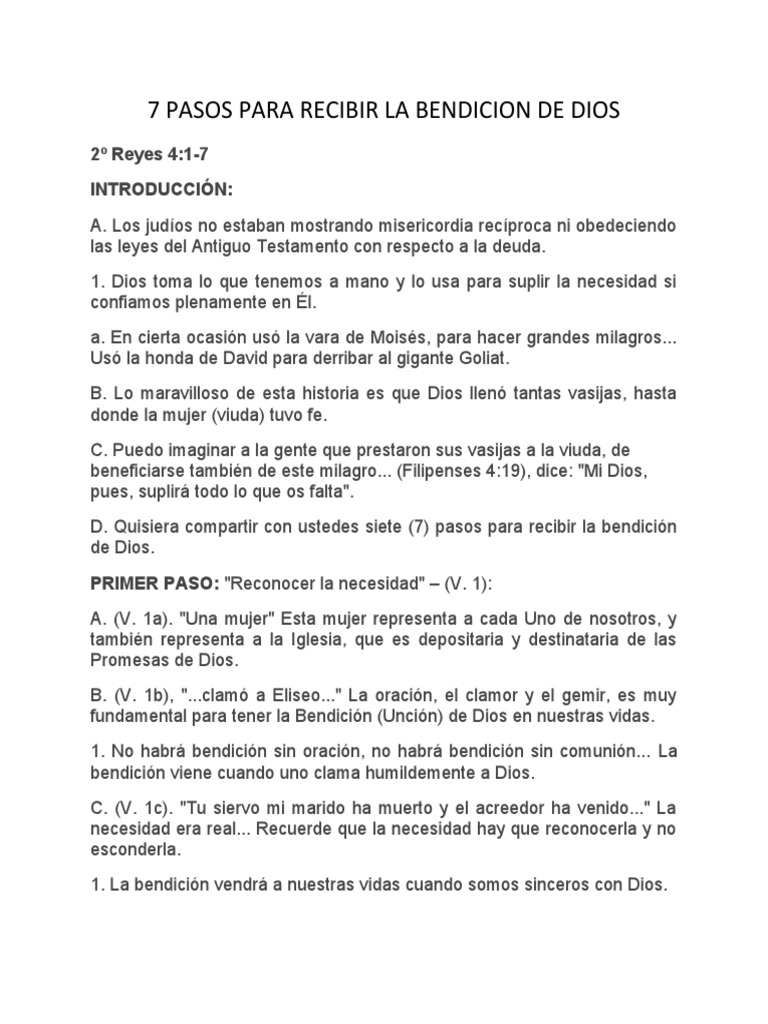 7 PASOS PARA RECIBIR LA BENDICION DE DIOS

2º Reyes 4:1-7

INTRODUCCIÓN:

A. Los judíos no estaban mostrando misericordia recíproca ni obedeciendo las leyes del Antiguo Testamento con respecto a la deuda.

1. Dios toma lo que tenemos a mano y lo usa para suplir la necesidad si confiamos plenamente en Él.

a. En cierta ocasión usó la vara de Moisés, para hacer grandes milagros... Usó la honda de David para derribar al gigante Goliat.

B. Lo maravilloso de esta historia es que Dios llenó tantas vasijas, hasta donde la mujer (viuda) tuvo fe.

C. Puedo imaginar a la gente que prestaron sus vasijas a la viuda, de beneficiarse también de este milagro... (Filipenses 4:19), dice: "Mi Dios, pues, suplirá todo lo que os falta".

D. Quisiera compartir con ustedes siete (7) pasos para recibir la bendición de Dios.

PRIMER PASO: "Reconocer la necesidad" – (V. 1):

A. (V. 1a). "Una mujer" Esta mujer representa a cada Uno de nosotros, y también representa a la Iglesia, que es depositaria y destinataria de las Promesas de Dios.

B. (V. 1b), "...clamó a Eliseo..." La oración, el clamor y el gemir, es muy fundamental para tener la Bendición (Unción) de Dios en nuestras vidas.

1. No habrá bendición sin oración, no habrá bendición sin comunión... La bendición viene cuando uno clama humildemente a Dios.

C. (V. 1c). "Tu siervo mi marido ha muerto y el acreedor ha venido..." La necesidad era real... Recuerde que la necesidad hay que reconocerla y no esconderla.

1. La bendición vendrá a nuestras vidas cuando somos sinceros con Dios.